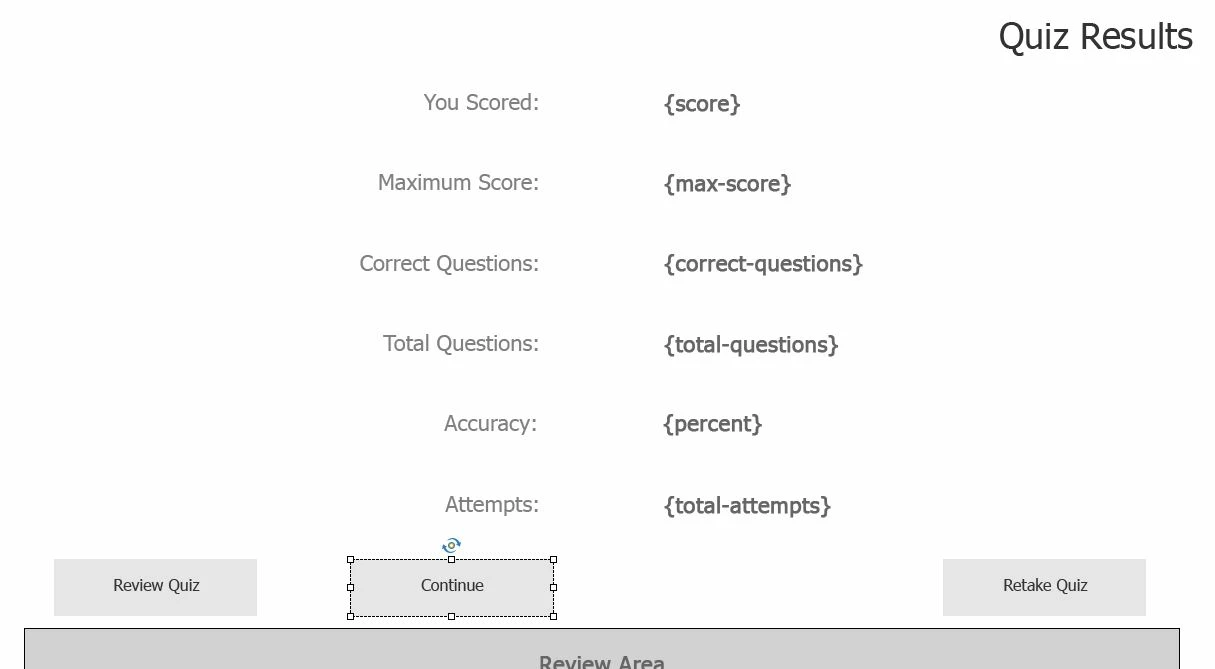 Quiz Results

You Scored: {score}

Maximum Score: {max-score}

Correct Questions: {correct-questions}

Total Questions: {total-questions}

Accuracy: {percent}

Attempts: {total-attempts}

Review Quiz

Continue

Retake Quiz

Review Area